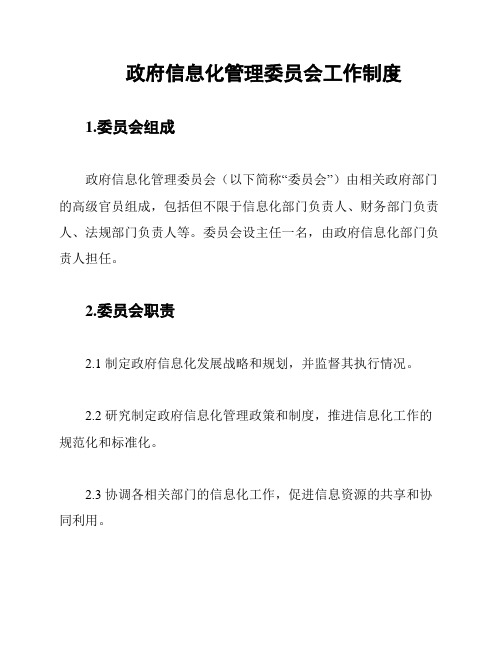 政府信息化管理委员会工作制度

1.委员会组成

政府信息化管理委员会（以下简称“委员会”）由相关政府部门的高级官员组成，包括但不限于信息化部门负责人、财务部门负责人、法规部门负责人等。委员会设主任一名，由政府信息化部门负责人担任。

2.委员会职责

2.1 制定政府信息化发展战略和规划，并监督其执行情况。

2.2 研究制定政府信息化管理政策和制度，推进信息化工作的规范化和标准化。

2.3 协调各相关部门的信息化工作，促进信息资源的共享和协同利用。